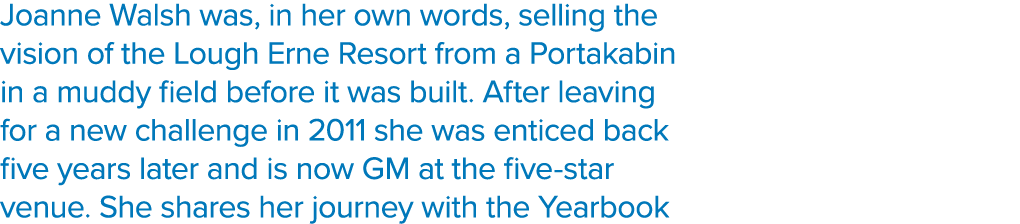 Joanne Walsh was, in her own words, selling the vision of the Lough Erne Resort from a Portakabin in a muddy field before it was built. After leaving for a new challenge in 2011 she was enticed back five years later and is now GM at the five-star venue. She shares her journey with the Yearbook